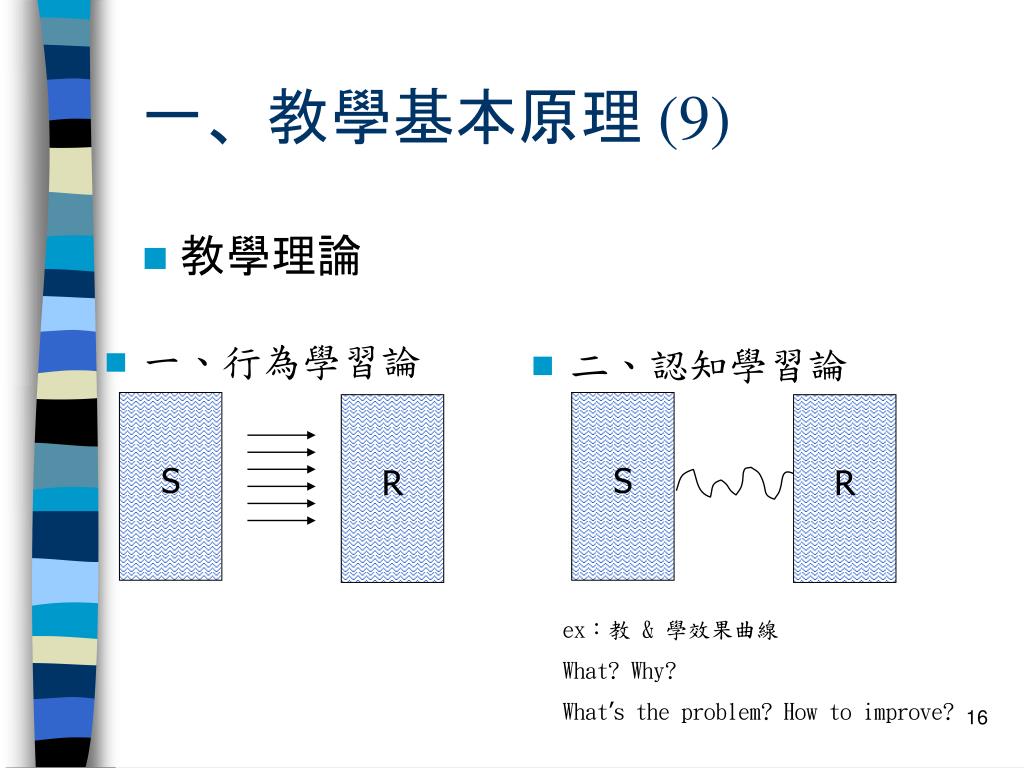 一、教學基本原理 (9)

教學理論

一、行為學習論

S

R

二、認知學習論

S

R

ex：教 & 學效果曲線

What? Why?

What's the problem? How to improve?

16